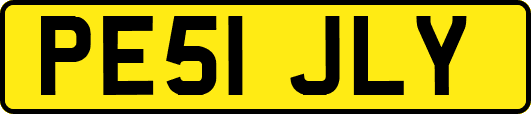 PE51 JLY